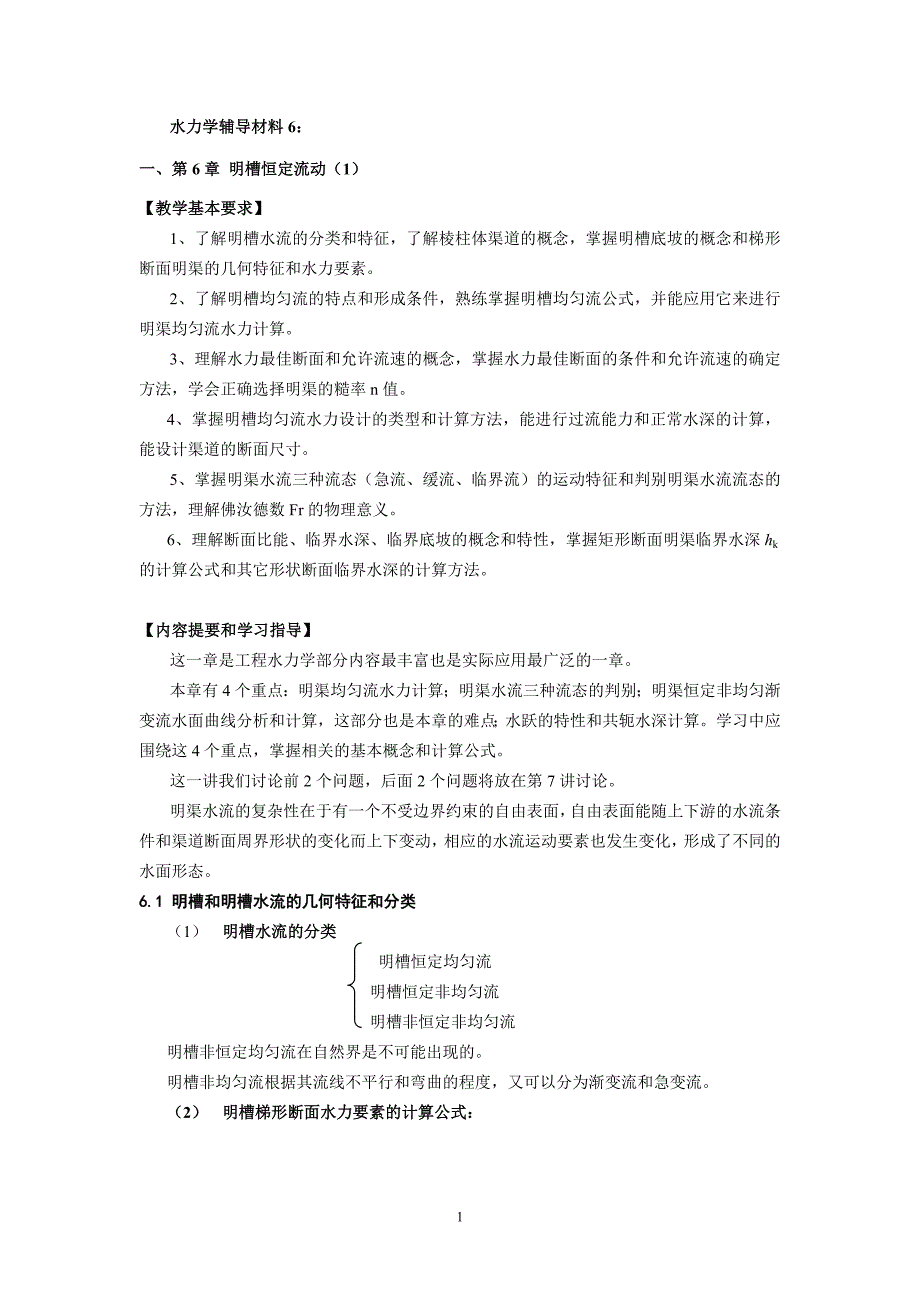 水力学辅导材料 6：

一、第 6 章 明槽恒定流动（1）

【教学基本要求】

1、了解明槽水流的分类和特征，了解棱柱体渠道的概念，掌握明槽底坡的概念和梯形断面明渠的几何特征和水力要素。

2、了解明槽均匀流的特点和形成条件，熟练掌握明槽均匀流公式，并能应用它来进行明渠均匀流水力计算。

3、理解水力最佳断面和允许流速的概念，掌握水力最佳断面的条件和允许流速的确定方法，学会正确选择明渠的糙率 n 值。

4、掌握明槽均匀流水力设计的类型和计算方法，能进行过流能力和正常水深的计算，能设计渠道的断面尺寸。

5、掌握明渠水流三种流态（急流、缓流、临界流）的运动特征和判别明渠水流流态的方法，理解佛汝德数 Fr 的物理意义。

6、理解断面比能、临界水深、临界底坡的概念和特性，掌握矩形断面明渠临界水深 $h_k$ 的计算公式和其它形状断面临界水深的计算方法。

【内容提要和学习指导】

这一章是工程水力学部分内容最丰富也是实际应用最广泛的一章。

本章有 4 个重点：明渠均匀流水力计算；明渠水流三种流态的判别；明渠恒定非均匀渐变流水面曲线分析和计算，这部分也是本章的难点；水跃的特性和共轭水深计算。学习中应围绕这 4 个重点，掌握相关的基本概念和计算公式。

这一讲我们讨论前 2 个问题，后面 2 个问题将放在第 7 讲讨论。

明渠水流的复杂性在于有一个不受边界约束的自由表面，自由表面能随上下游的水流条件和渠道断面周界形状的变化而上下变动，相应的水流运动要素也发生变化，形成了不同的水面形态。

6.1 明槽和明槽水流的几何特征和分类

（1） 明槽水流的分类

明槽恒定均匀流
明槽恒定非均匀流
明槽非恒定非均匀流

明槽非恒定均匀流在自然界是不可能出现的。

明槽非均匀流根据其流线不平行和弯曲的程度，又可以分为渐变流和急变流。

（2） 明槽梯形断面水力要素的计算公式：

1